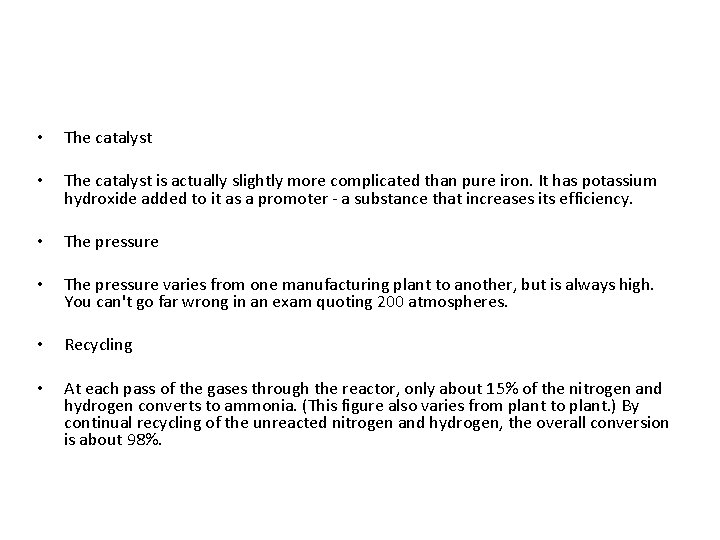 • The catalyst

• The catalyst is actually slightly more complicated than pure iron. It has potassium hydroxide added to it as a promoter - a substance that increases its efficiency.

• The pressure

• The pressure varies from one manufacturing plant to another, but is always high. You can't go far wrong in an exam quoting 200 atmospheres.

• Recycling

• At each pass of the gases through the reactor, only about 15% of the nitrogen and hydrogen converts to ammonia. (This figure also varies from plant to plant.) By continual recycling of the unreacted nitrogen and hydrogen, the overall conversion is about 98%.